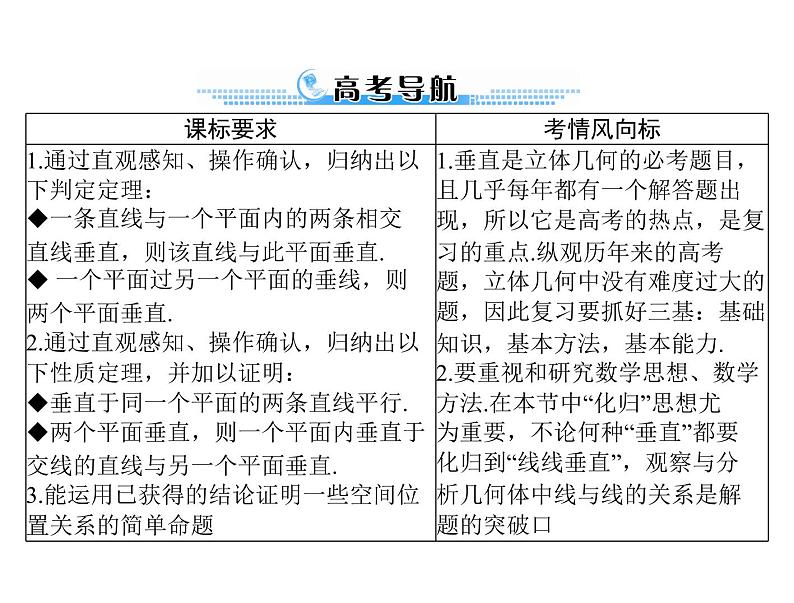 高考导航

| 课标要求 | 考情风向标 |
|---|---|
| 1.通过直观感知、操作确认，归纳出以下判定定理：<br>◆一条直线与一个平面内的两条相交直线垂直，则该直线与此平面垂直.<br>◆ 一个平面过另一个平面的垂线，则两个平面垂直.<br>2.通过直观感知、操作确认，归纳出以下性质定理，并加以证明：<br>◆垂直于同一个平面的两条直线平行.<br>◆两个平面垂直，则一个平面内垂直于交线的直线与另一个平面垂直.<br>3.能运用已获得的结论证明一些空间位置关系的简单命题 | 1.垂直是立体几何的必考题目，且几乎每年都有一个解答题出现，所以它是高考的热点，是复习的重点.纵观历年来的高考题，立体几何中没有难度过大的题，因此复习要抓好三基：基础知识，基本方法，基本能力.<br>2.要重视和研究数学思想、数学方法.在本节中“化归”思想尤为重要，不论何种“垂直”都要化归到“线线垂直”，观察与分析几何体中线与线的关系是解题的突破口 |